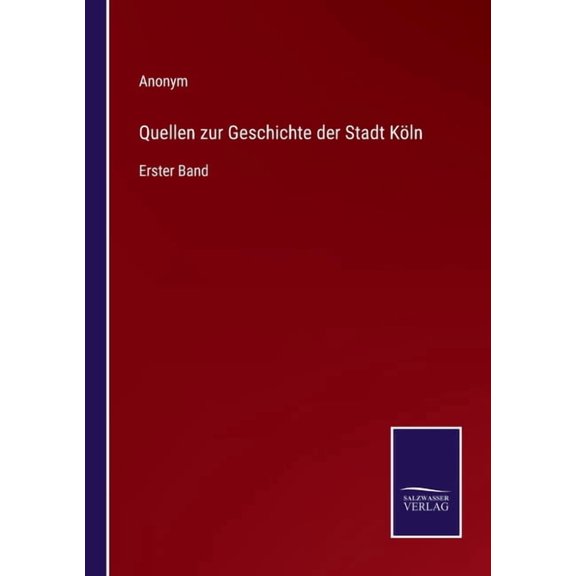 Anonym

Quellen zur Geschichte der Stadt Köln

Erster Band

SALZWASSER
VERLAG